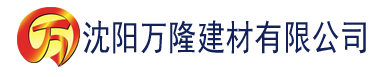 万 沈阳万隆建材有限公司